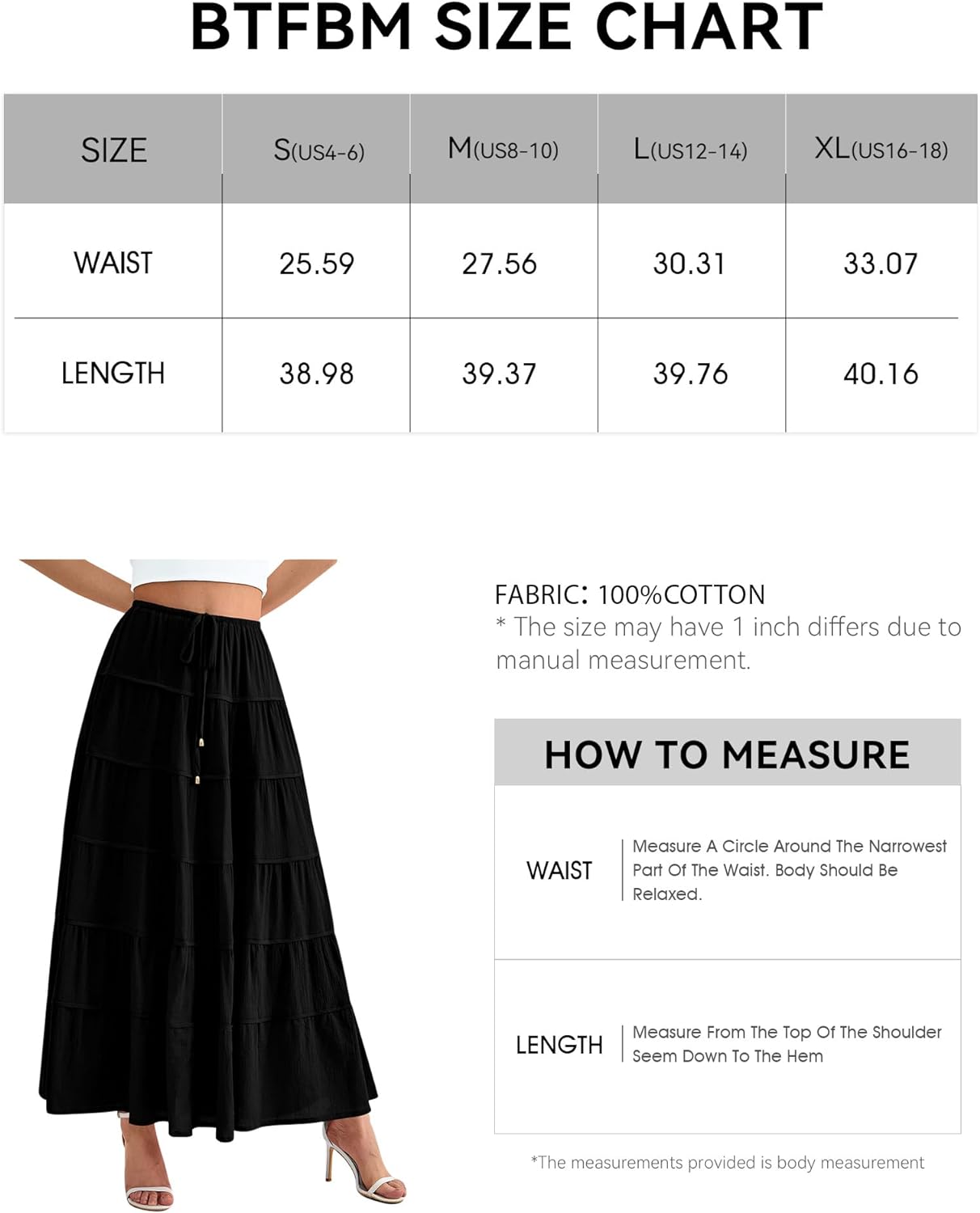 BTFBM SIZE CHART

| SIZE | S(US4-6) | M(US8-10) | L(US12-14) | XL(US16-18) |
|---|---|---|---|---|
| WAIST | 25.59 | 27.56 | 30.31 | 33.07 |
| LENGTH | 38.98 | 39.37 | 39.76 | 40.16 |

FABRIC: 100%COTTON
* The size may have 1 inch differs due to manual measurement.

HOW TO MEASURE

| WAIST | Measure A Circle Around The Narrowest Part Of The Waist. Body Should Be Relaxed. |
|---|---|
| LENGTH | Measure From The Top Of The Shoulder Seem Down To The Hem |

*The measurements provided is body measurement